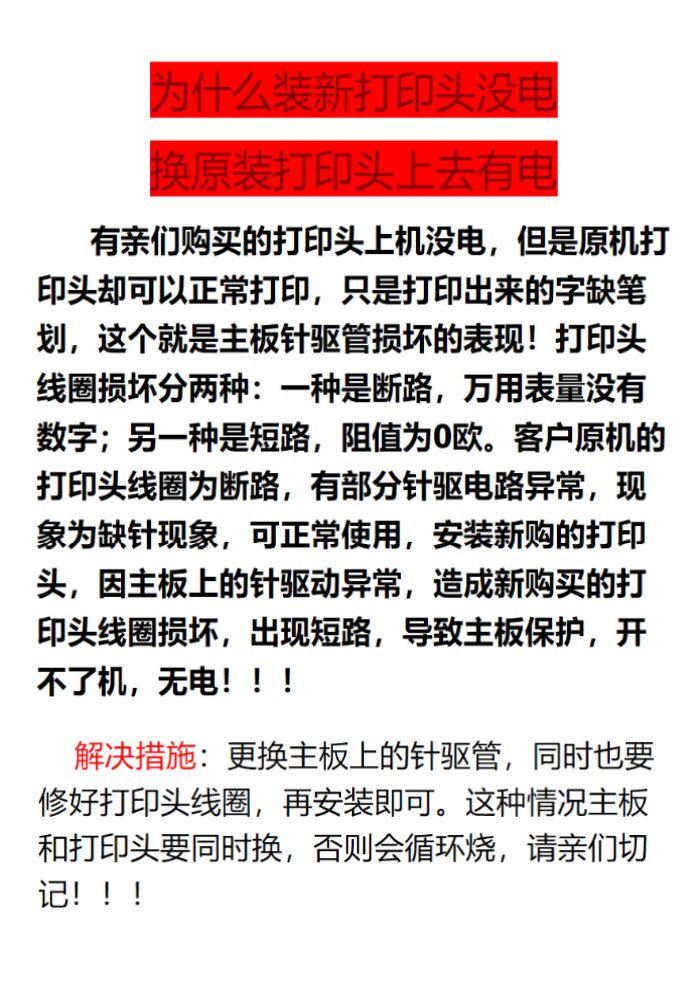 为什么装新打印头没电

换原装打印头上去有电

有亲们购买的打印头上机没电，但是原机打印头却可以正常打印，只是打印出来的字缺笔划，这个就是主板针驱管损坏的表现！打印头线圈损坏分两种：一种是断路，万用表量没有数字；另一种是短路，阻值为0欧。客户原机的打印头线圈为断路，有部分针驱电路异常，现象为缺针现象，可正常使用，安装新购的打印头，因主板上的针驱动异常，造成新购买的打印头线圈损坏，出现短路，导致主板保护，开不了机，无电！！！

解决措施：更换主板上的针驱管，同时也要修好打印头线圈，再安装即可。这种情况主板和打印头要同时换，否则会循环烧，请亲们切记！！！